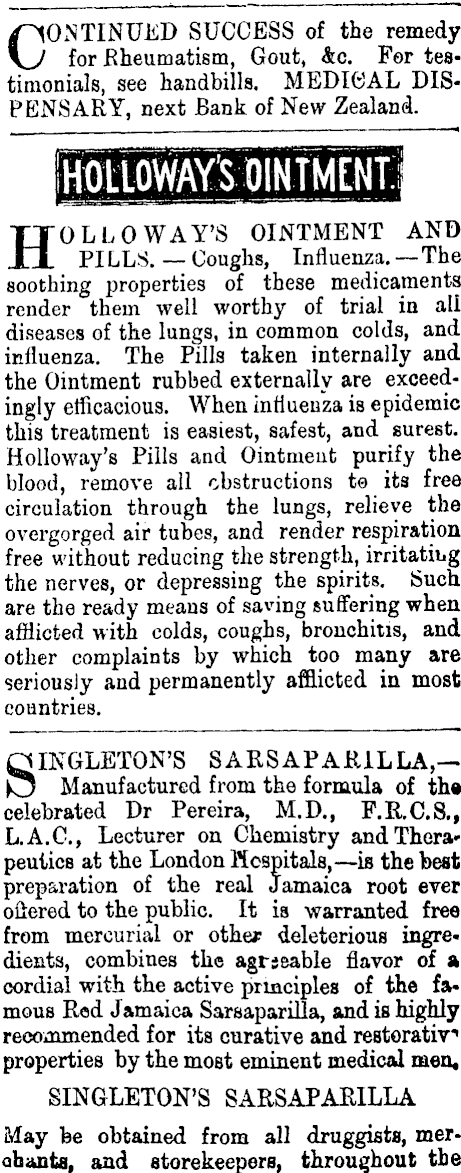 CONTINUED SUCCESS of the remedy for Rheumatism, Gout, &c. For testimonials, see handbills. MEDICAL DISPENSARY, next Bank of New Zealand.

HOLLOWAY'S OINTMENT.

HOLLOWAY'S OINTMENT AND PILLS. — Coughs, Influenza. — The soothing properties of these medicaments render them well worthy of trial in all diseases of the lungs, in common colds, and influenza. The Pills taken internally and the Ointment rubbed externally are exceedingly efficacious. When influenza is epidemic this treatment is easiest, safest, and surest. Holloway's Pills and Ointment purify the blood, remove all obstructions to its free circulation through the lungs, relieve the overgorged air tubes, and render respiration free without reducing the strength, irritating the nerves, or depressing the spirits. Such are the ready means of saving suffering when afflicted with colds, coughs, bronchitis, and other complaints by which too many are seriously and permanently afflicted in most countries.

SINGLETON'S SARSAPARILLA,— Manufactured from the formula of the celebrated Dr Pereira, M.D., F.R.C.S., L.A.C., Lecturer on Chemistry and Therapeutics at the London Hospitals,—is the best preparation of the real Jamaica root ever offered to the public. It is warranted free from mercurial or other deleterious ingredients, combines the agreeable flavor of a cordial with the active principles of the famous Red Jamaica Sarsaparilla, and is highly recommended for its curative and restorative properties by the most eminent medical men.

SINGLETON'S SARSAPARILLA

May be obtained from all druggists, merchants, and storekeepers, throughout the